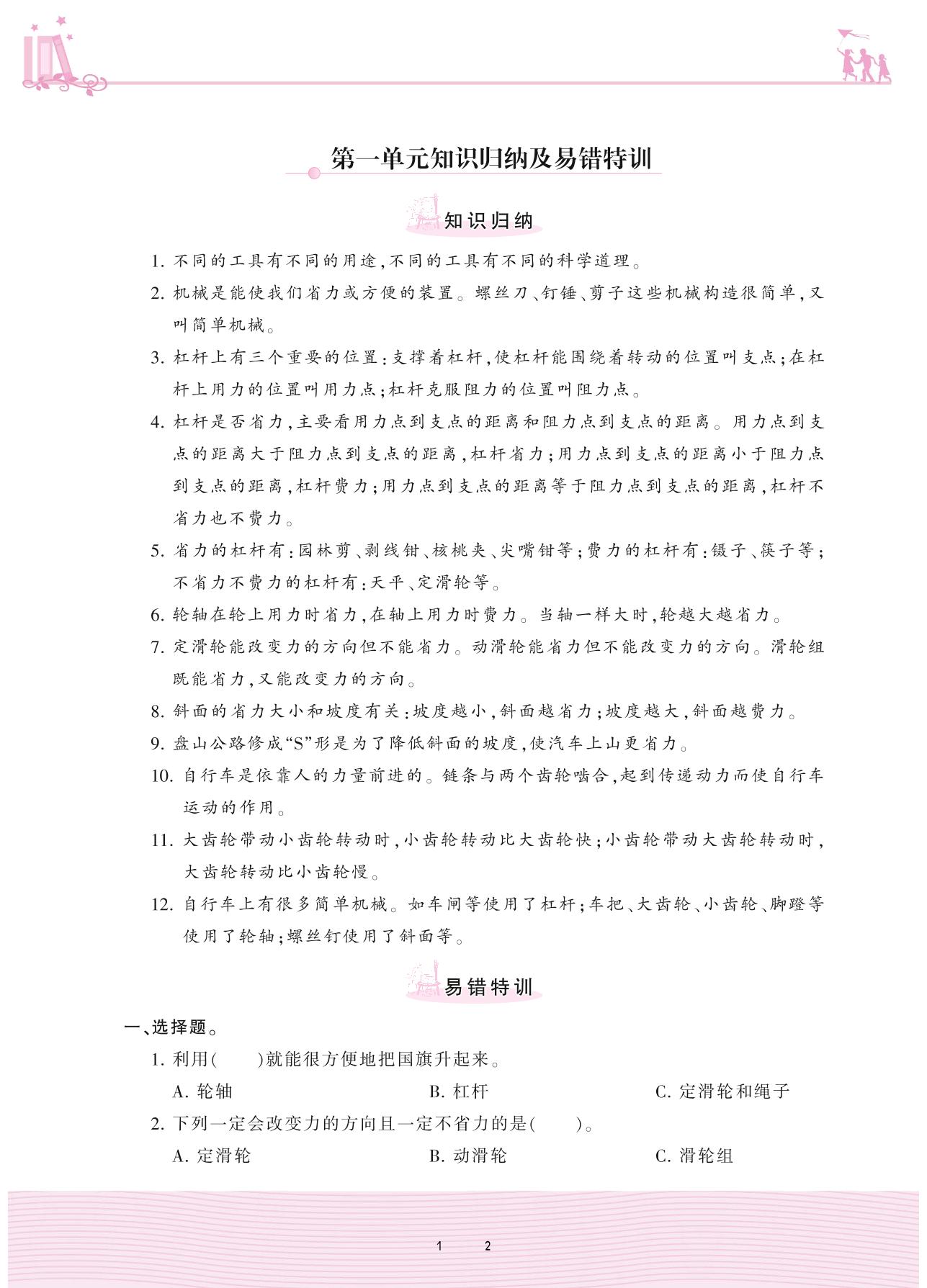 第一单元知识归纳及易错特训

知识归纳

1. 不同的工具有不同的用途，不同的工具有不同的科学道理。

2. 机械是能使我们省力或方便的装置。螺丝刀、钉锤、剪子这些机械构造很简单，又叫简单机械。

3. 杠杆上有三个重要的位置：支撑着杠杆，使杠杆能围绕着转动的位置叫支点；在杠杆上用力的位置叫用力点；杠杆克服阻力的位置叫阻力点。

4. 杠杆是否省力，主要看用力点到支点的距离和阻力点到支点的距离。用力点到支点的距离大于阻力点到支点的距离，杠杆省力；用力点到支点的距离小于阻力点到支点的距离，杠杆费力；用力点到支点的距离等于阻力点到支点的距离，杠杆不省力也不费力。

5. 省力的杠杆有：园林剪、剥线钳、核桃夹、尖嘴钳等；费力的杠杆有：镊子、筷子等；不省力不费力的杠杆有：天平、定滑轮等。

6. 轮轴在轮上用力时省力，在轴上用力时费力。当轴一样大时，轮越大越省力。

7. 定滑轮能改变力的方向但不能省力。动滑轮能省力但不能改变力的方向。滑轮组既能省力，又能改变力的方向。

8. 斜面的省力大小和坡度有关：坡度越小，斜面越省力；坡度越大，斜面越费力。

9. 盘山公路修成“S”形是为了降低斜面的坡度，使汽车上山更省力。

10. 自行车是依靠人的力量前进的。链条与两个齿轮啮合，起到传递动力而使自行车运动的作用。

11. 大齿轮带动小齿轮转动时，小齿轮转动比大齿轮快；小齿轮带动大齿轮转动时，大齿轮转动比小齿轮慢。

12. 自行车上有很多简单机械。如车闸等使用了杠杆；车把、大齿轮、小齿轮、脚蹬等使用了轮轴；螺丝钉使用了斜面等。

易错特训

一、选择题。

1. 利用(　　)就能很方便地把国旗升起来。

A. 轮轴　　B. 杠杆　　C. 定滑轮和绳子

2. 下列一定会改变力的方向且一定不省力的是(　　)。

A. 定滑轮　　B. 动滑轮　　C. 滑轮组

1　2